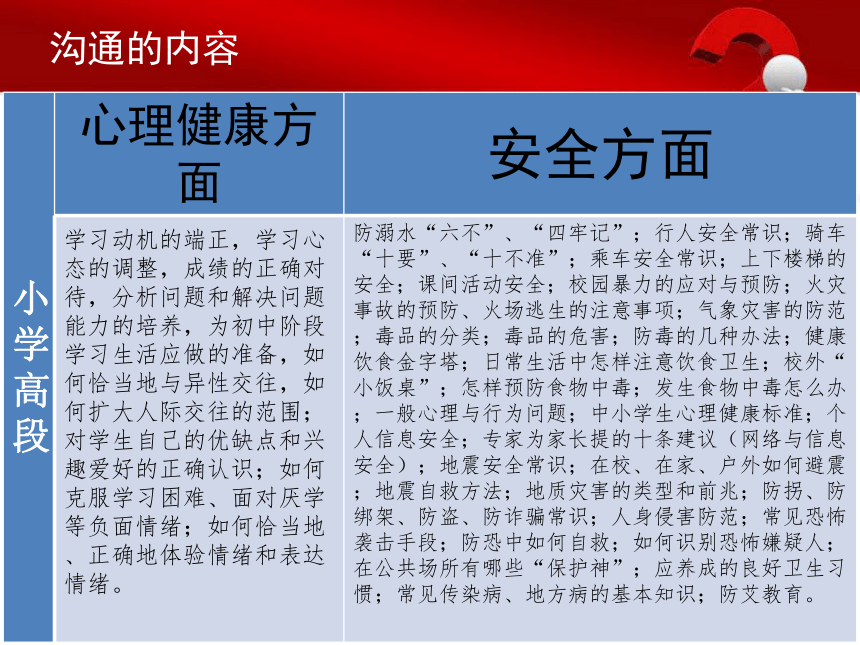 沟通的内容

|  | 心理健康方面 | 安全方面 |
|---|---|---|
| 小学高段 | 学习动机的端正，学习心态的调整，成绩的正确对待，分析问题和解决问题能力的培养，为初中阶段学习生活应做的准备，如何恰当地与异性交往，如何扩大人际交往的范围；对学生自己的优缺点和兴趣爱好的正确认识；如何克服学习困难、面对厌学等负面情绪；如何恰当地、正确地体验情绪和表达情绪。 | 防溺水“六不”、“四牢记”；行人安全常识；骑车“十要”、“十不准”；乘车安全常识；上下楼梯的安全；课间活动安全；校园暴力的应对与预防；火灾事故的预防、火场逃生的注意事项；气象灾害的防范；毒品的分类；毒品的危害；防毒的几种办法；健康饮食金字塔；日常生活中怎样注意饮食卫生；校外“小饭桌”；怎样预防食物中毒；发生食物中毒怎么办；一般心理与行为问题；中小学生心理健康标准；个人信息安全；专家为家长提的十条建议（网络与信息安全）；地震安全常识；在校、在家、户外如何避震；地震自救方法；地质灾害的类型和前兆；防拐、防绑架、防盗、防诈骗常识；人身侵害防范；常见恐怖袭击手段；防恐中如何自救；如何识别恐怖嫌疑人；在公共场所有哪些“保护神”；应养成的良好卫生习惯；常见传染病、地方病的基本知识；防艾教育。 |